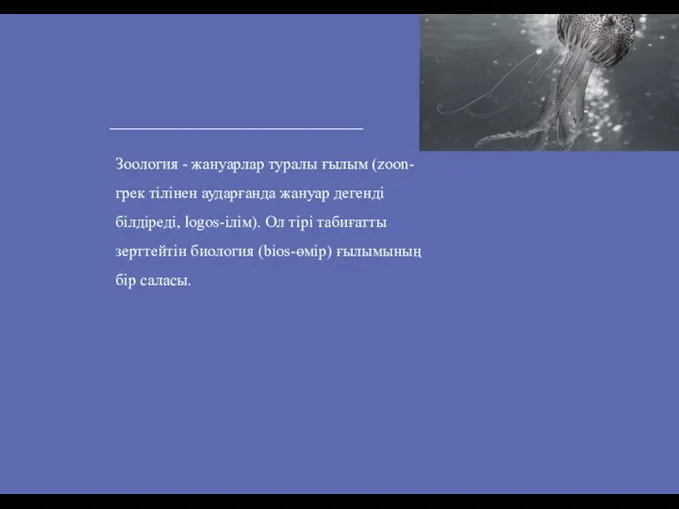 Зоология - жануарлар туралы ғылым (zoon-грек тілінен аударғанда жануар дегенді білдіреді, logos-ілім). Ол тірі табиғатты зерттейтін биология (bios-өмір) ғылымының бір саласы.